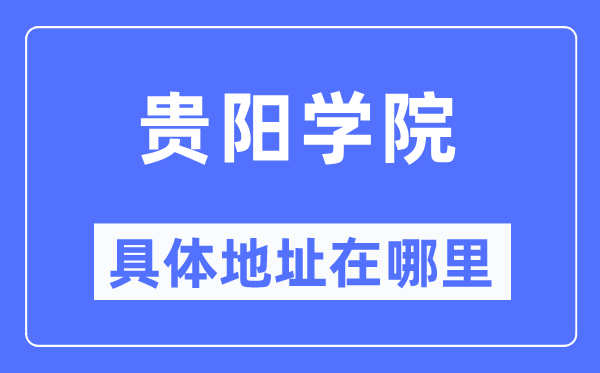 贵阳学院

具体地址在哪里